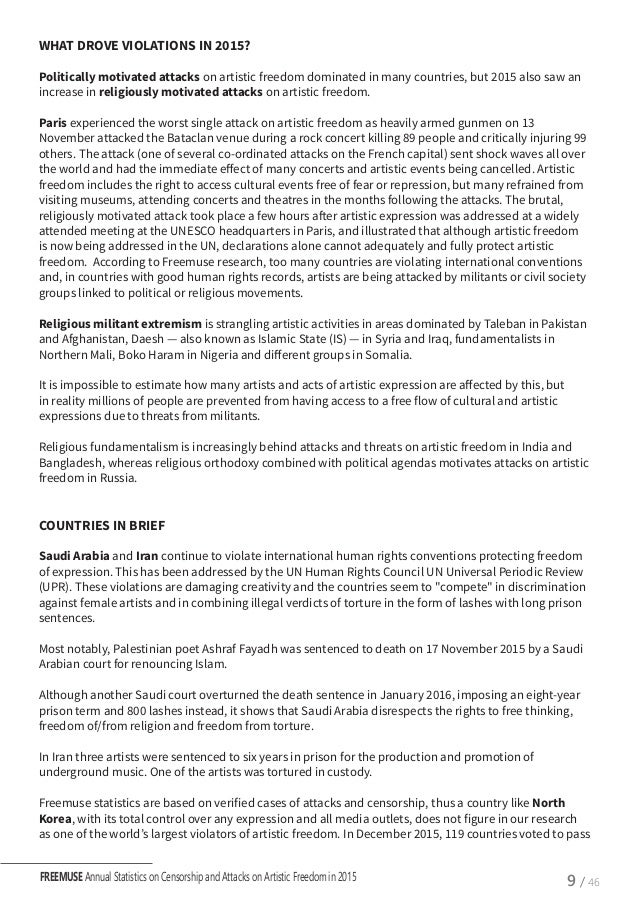 WHAT DROVE VIOLATIONS IN 2015?

Politically motivated attacks on artistic freedom dominated in many countries, but 2015 also saw an increase in religiously motivated attacks on artistic freedom.

Paris experienced the worst single attack on artistic freedom as heavily armed gunmen on 13 November attacked the Bataclan venue during a rock concert killing 89 people and critically injuring 99 others. The attack (one of several co-ordinated attacks on the French capital) sent shock waves all over the world and had the immediate effect of many concerts and artistic events being cancelled. Artistic freedom includes the right to access cultural events free of fear or repression, but many refrained from visiting museums, attending concerts and theatres in the months following the attacks. The brutal, religiously motivated attack took place a few hours after artistic expression was addressed at a widely attended meeting at the UNESCO headquarters in Paris, and illustrated that although artistic freedom is now being addressed in the UN, declarations alone cannot adequately and fully protect artistic freedom. According to Freemuse research, too many countries are violating international conventions and, in countries with good human rights records, artists are being attacked by militants or civil society groups linked to political or religious movements.

Religious militant extremism is strangling artistic activities in areas dominated by Taleban in Pakistan and Afghanistan, Daesh — also known as Islamic State (IS) — in Syria and Iraq, fundamentalists in Northern Mali, Boko Haram in Nigeria and different groups in Somalia.

It is impossible to estimate how many artists and acts of artistic expression are affected by this, but in reality millions of people are prevented from having access to a free flow of cultural and artistic expressions due to threats from militants.

Religious fundamentalism is increasingly behind attacks and threats on artistic freedom in India and Bangladesh, whereas religious orthodoxy combined with political agendas motivates attacks on artistic freedom in Russia.

COUNTRIES IN BRIEF

Saudi Arabia and Iran continue to violate international human rights conventions protecting freedom of expression. This has been addressed by the UN Human Rights Council UN Universal Periodic Review (UPR). These violations are damaging creativity and the countries seem to "compete" in discrimination against female artists and in combining illegal verdicts of torture in the form of lashes with long prison sentences.

Most notably, Palestinian poet Ashraf Fayadh was sentenced to death on 17 November 2015 by a Saudi Arabian court for renouncing Islam.

Although another Saudi court overturned the death sentence in January 2016, imposing an eight-year prison term and 800 lashes instead, it shows that Saudi Arabia disrespects the rights to free thinking, freedom of/from religion and freedom from torture.

In Iran three artists were sentenced to six years in prison for the production and promotion of underground music. One of the artists was tortured in custody.

Freemuse statistics are based on verified cases of attacks and censorship, thus a country like North Korea, with its total control over any expression and all media outlets, does not figure in our research as one of the world's largest violators of artistic freedom. In December 2015, 119 countries voted to pass

FREEMUSE Annual Statistics on Censorship and Attacks on Artistic Freedom in 2015

9 / 46